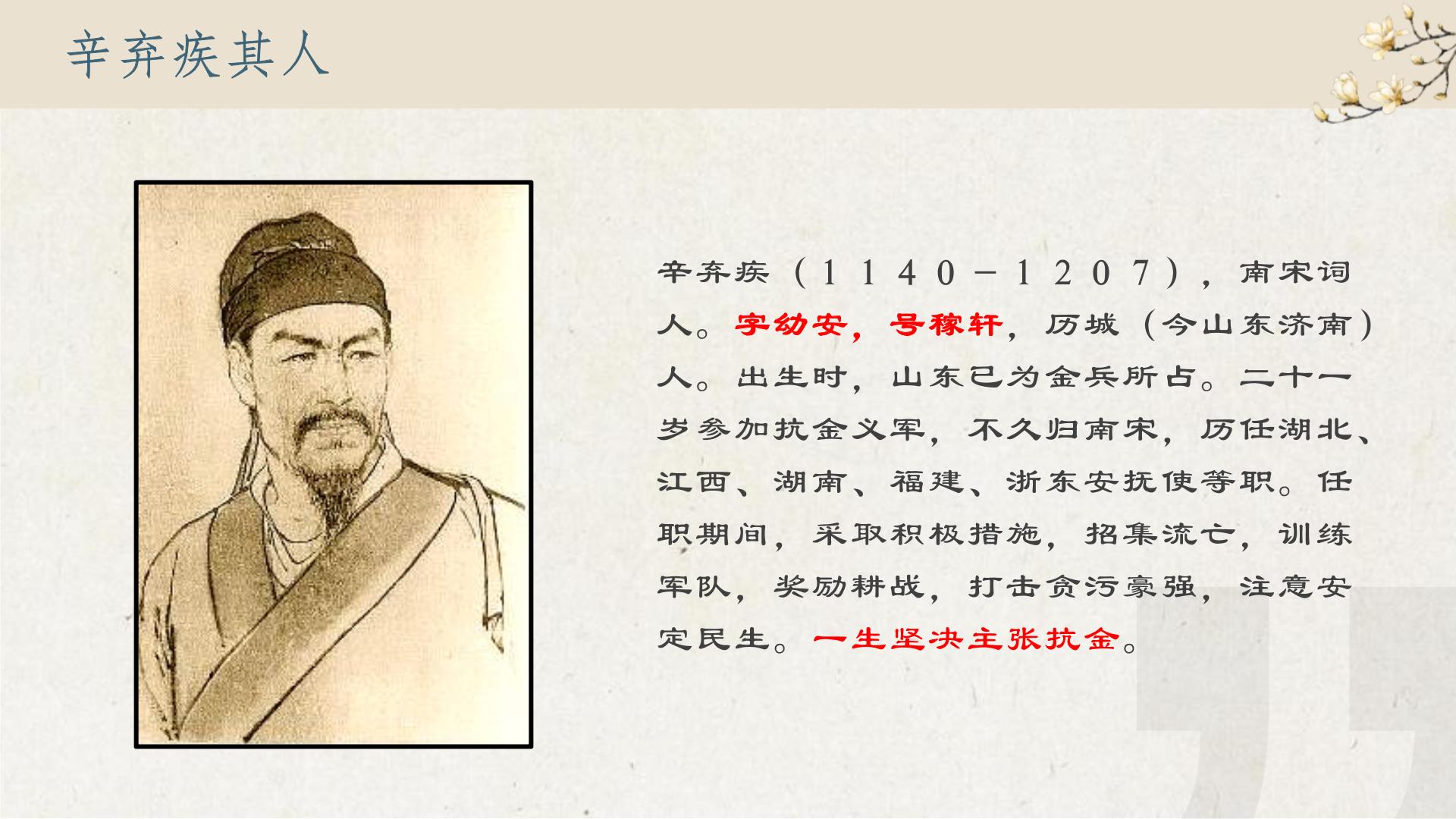 辛弃疾其人

辛弃疾（1140－1207），南宋词人。字幼安，号稼轩，历城（今山东济南）人。出生时，山东已为金兵所占。二十一岁参加抗金义军，不久归南宋，历任湖北、江西、湖南、福建、浙东安抚使等职。任职期间，采取积极措施，招集流亡，训练军队，奖励耕战，打击贪污豪强，注意安定民生。一生坚决主张抗金。